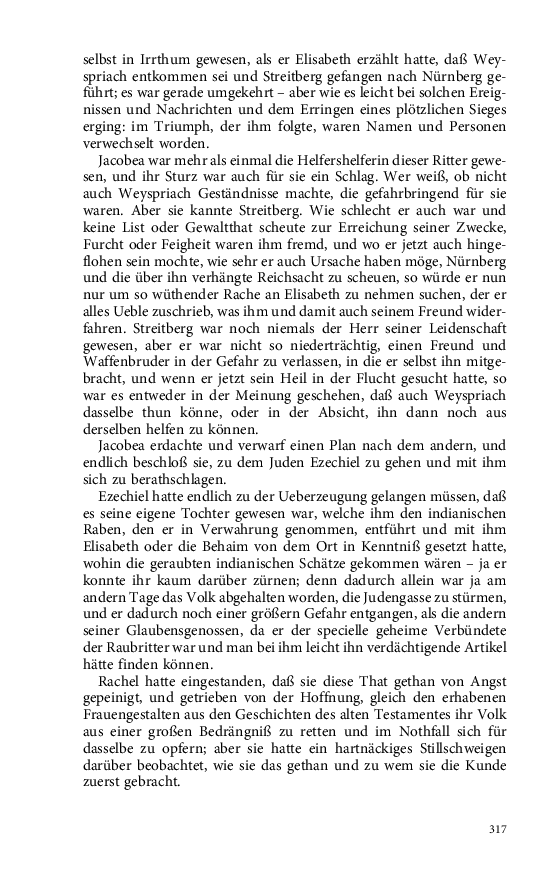 selbst in Irrthum gewesen, als er Elisabeth erzählt hatte, daß Weyspriach entkommen sei und Streitberg gefangen nach Nürnberg geführt; es war gerade umgekehrt – aber wie es leicht bei solchen Ereignissen und Nachrichten und dem Erringen eines plötzlichen Sieges erging: im Triumph, der ihm folgte, waren Namen und Personen verwechselt worden.

Jacobea war mehr als einmal die Helfershelferin dieser Ritter gewesen, und ihr Sturz war auch für sie ein Schlag. Wer weiß, ob nicht auch Weyspriach Geständnisse machte, die gefahrbringend für sie waren. Aber sie kannte Streitberg. Wie schlecht er auch war und keine List oder Gewaltthat scheute zur Erreichung seiner Zwecke, Furcht oder Feigheit waren ihm fremd, und wo er jetzt auch hingeflohen sein mochte, wie sehr er auch Ursache haben möge, Nürnberg und die über ihn verhängte Reichsacht zu scheuen, so würde er nun nur um so wüthender Rache an Elisabeth zu nehmen suchen, der er alles Ueble zuschrieb, was ihm und damit auch seinem Freund widerfahren. Streitberg war noch niemals der Herr seiner Leidenschaft gewesen, aber er war nicht so niederträchtig, einen Freund und Waffenbruder in der Gefahr zu verlassen, in die er selbst ihn mitgebracht, und wenn er jetzt sein Heil in der Flucht gesucht hatte, so war es entweder in der Meinung geschehen, daß auch Weyspriach dasselbe thun könne, oder in der Absicht, ihn dann noch aus derselben helfen zu können.

Jacobea erdachte und verwarf einen Plan nach dem andern, und endlich beschloß sie, zu dem Juden Ezechiel zu gehen und mit ihm sich zu berathschlagen.

Ezechiel hatte endlich zu der Ueberzeugung gelangen müssen, daß es seine eigene Tochter gewesen war, welche ihm den indianischen Raben, den er in Verwahrung genommen, entführt und mit ihm Elisabeth oder die Behaim von dem Ort in Kenntniß gesetzt hatte, wohin die geraubten indianischen Schätze gekommen wären – ja er konnte ihr kaum darüber zürnen; denn dadurch allein war ja am andern Tage das Volk abgehalten worden, die Judengasse zu stürmen, und er dadurch noch einer größern Gefahr entgangen, als die andern seiner Glaubensgenossen, da er der specielle geheime Verbündete der Raubritter war und man bei ihm leicht ihn verdächtigende Artikel hätte finden können.

Rachel hatte eingestanden, daß sie diese That gethan von Angst gepeinigt, und getrieben von der Hoffnung, gleich den erhabenen Frauengestalten aus den Geschichten des alten Testamentes ihr Volk aus einer großen Bedrängniß zu retten und im Nothfall sich für dasselbe zu opfern; aber sie hatte ein hartnäckiges Stillschweigen darüber beobachtet, wie sie das gethan und zu wem sie die Kunde zuerst gebracht.

317